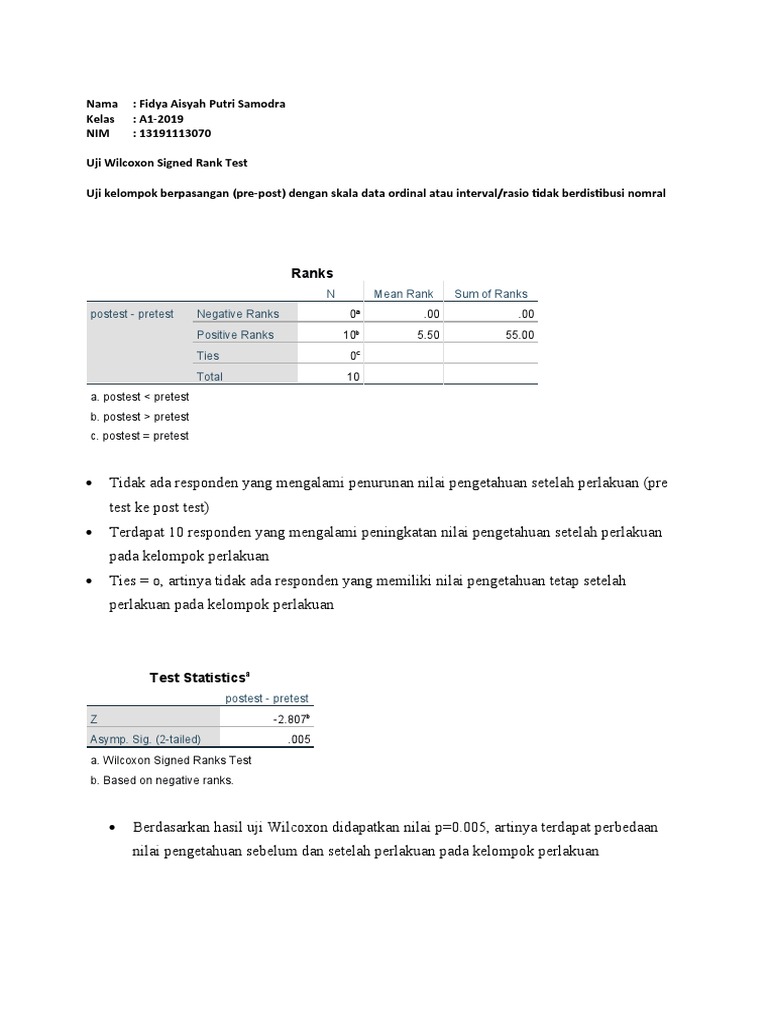 Nama : Fidya Aisyah Putri Samodra
Kelas : A1-2019
NIM : 13191113070

Uji Wilcoxon Signed Rank Test

Uji kelompok berpasangan (pre-post) dengan skala data ordinal atau interval/rasio tidak berdistibusi nomral

Ranks

| | | N | Mean Rank | Sum of Ranks |
|---|---|---|---|---|
| postest - pretest | Negative Ranks | $0^a$ | .00 | .00 |
| | Positive Ranks | $10^b$ | 5.50 | 55.00 |
| | Ties | $0^c$ | | |
| | Total | 10 | | |

a. postest < pretest
b. postest > pretest
c. postest = pretest

• Tidak ada responden yang mengalami penurunan nilai pengetahuan setelah perlakuan (pre test ke post test)
• Terdapat 10 responden yang mengalami peningkatan nilai pengetahuan setelah perlakuan pada kelompok perlakuan
• Ties = o, artinya tidak ada responden yang memiliki nilai pengetahuan tetap setelah perlakuan pada kelompok perlakuan

Test Statistics$^a$

| | postest - pretest |
|---|---|
| Z | $-2.807^b$ |
| Asymp. Sig. (2-tailed) | .005 |

a. Wilcoxon Signed Ranks Test
b. Based on negative ranks.

• Berdasarkan hasil uji Wilcoxon didapatkan nilai p=0.005, artinya terdapat perbedaan nilai pengetahuan sebelum dan setelah perlakuan pada kelompok perlakuan